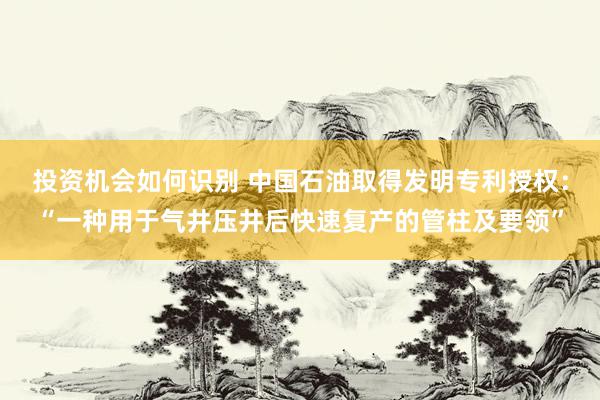 投资机会如何识别 中国石油取得发明专利授权：“一种用于气井压井后快速复产的管柱及要领”